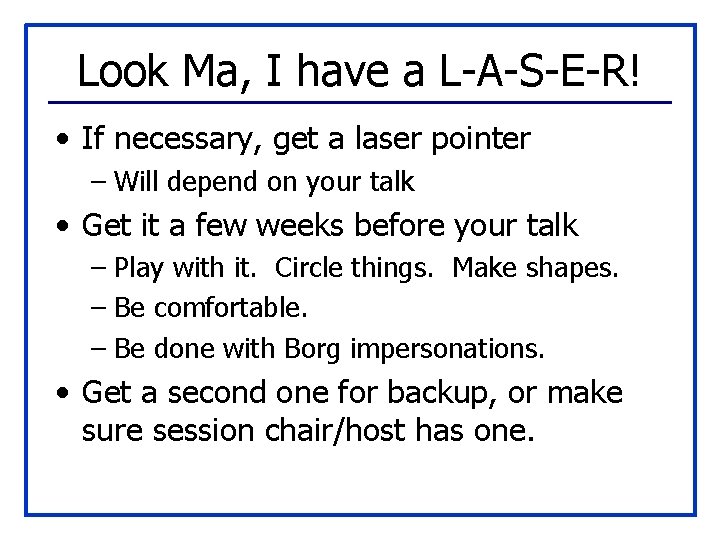 Look Ma, I have a L-A-S-E-R!

• If necessary, get a laser pointer
  – Will depend on your talk
• Get it a few weeks before your talk
  – Play with it.  Circle things.  Make shapes.
  – Be comfortable.
  – Be done with Borg impersonations.
• Get a second one for backup, or make sure session chair/host has one.